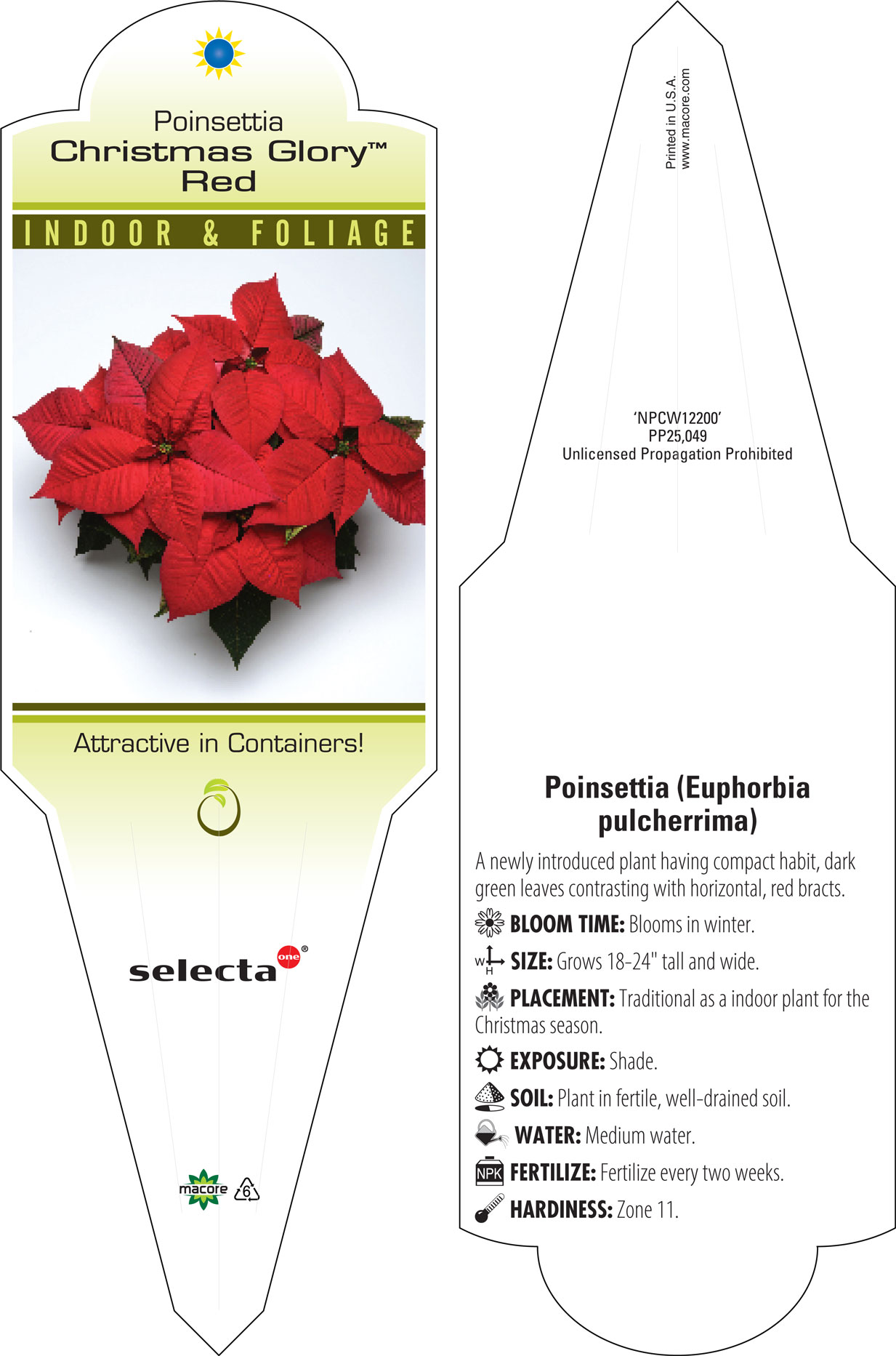 Poinsettia
Christmas Glory™
Red

INDOOR & FOLIAGE

Attractive in Containers!

selecta one®

macore 6

Printed in U.S.A.
www.macore.com

'NPCW12200'
PP25,049
Unlicensed Propagation Prohibited

Poinsettia (Euphorbia pulcherrima)

A newly introduced plant having compact habit, dark green leaves contrasting with horizontal, red bracts.

BLOOM TIME: Blooms in winter.

W H SIZE: Grows 18-24" tall and wide.

PLACEMENT: Traditional as a indoor plant for the Christmas season.

EXPOSURE: Shade.

SOIL: Plant in fertile, well-drained soil.

WATER: Medium water.

NPK FERTILIZE: Fertilize every two weeks.

HARDINESS: Zone 11.